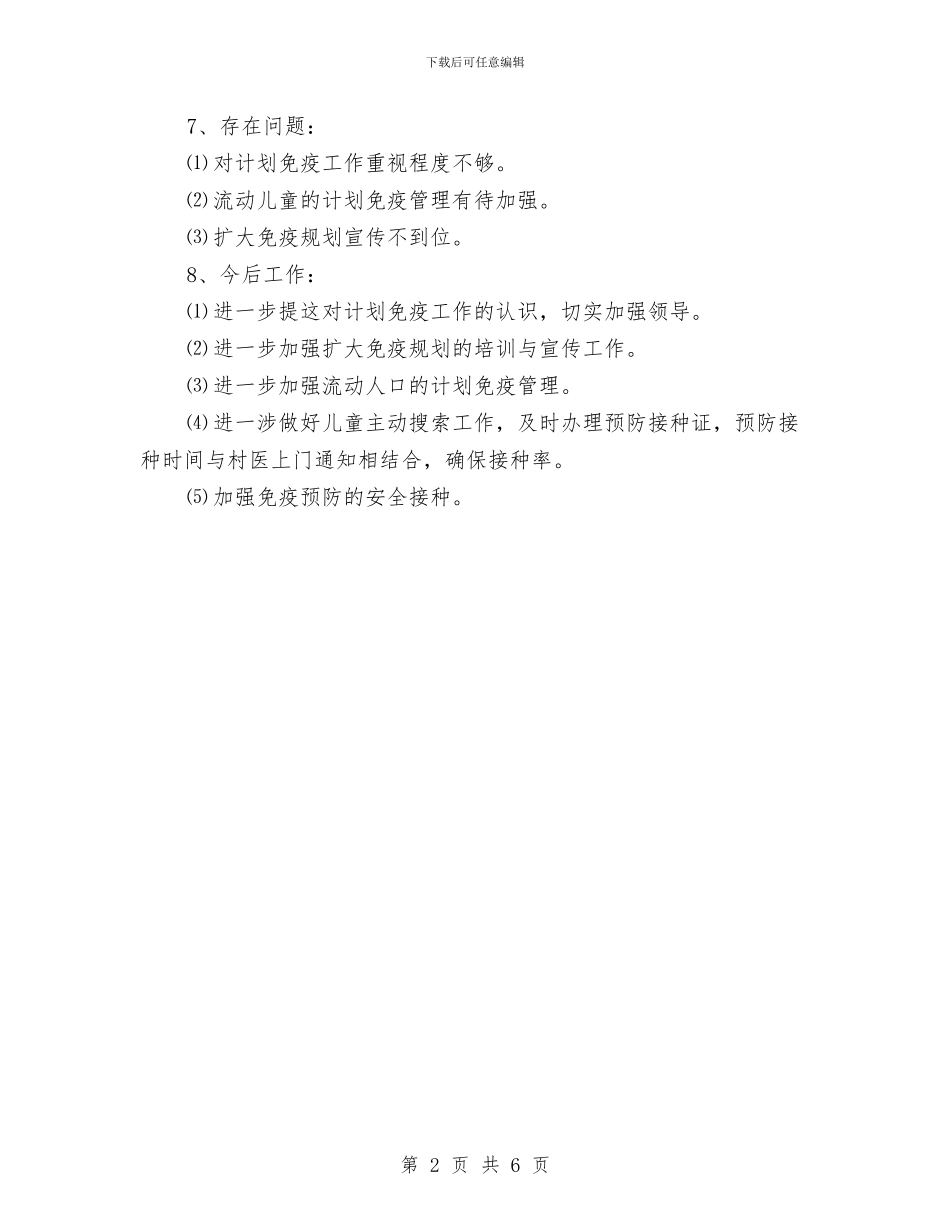 下载后可任意编辑

7、存在问题：

⑴对计划免疫工作重视程度不够。

⑵流动儿童的计划免疫管理有待加强。

⑶扩大免疫规划宣传不到位。

8、今后工作：

⑴进一步提这对计划免疫工作的认识，切实加强领导。

⑵进一步加强扩大免疫规划的培训与宣传工作。

⑶进一步加强流动人口的计划免疫管理。

⑷进一涉做好儿童主动搜索工作，及时办理预防接种证，预防接种时间与村医上门通知相结合，确保接种率。

⑸加强免疫预防的安全接种。

第 2 页 共 6 页